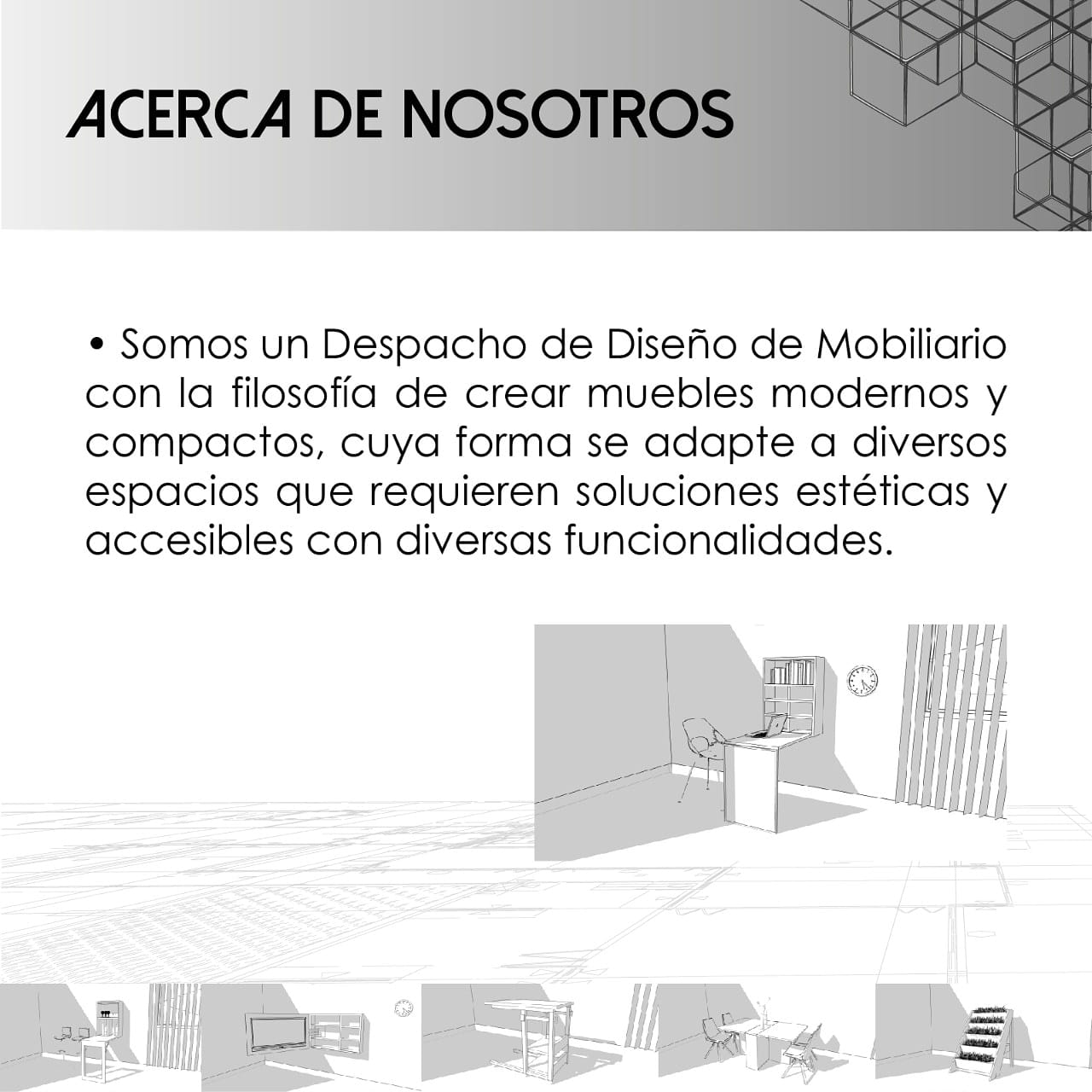 ACERCA DE NOSOTROS

• Somos un Despacho de Diseño de Mobiliario con la filosofía de crear muebles modernos y compactos, cuya forma se adapte a diversos espacios que requieren soluciones estéticas y accesibles con diversas funcionalidades.